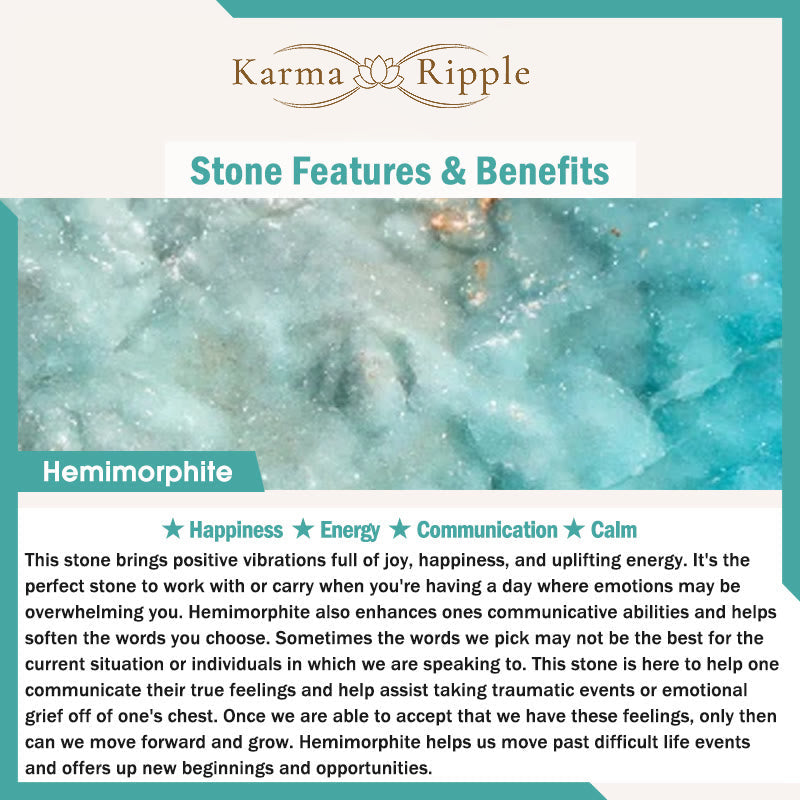 Karma Ripple

Stone Features & Benefits

Hemimorphite

★ Happiness ★ Energy ★ Communication ★ Calm

This stone brings positive vibrations full of joy, happiness, and uplifting energy. It's the perfect stone to work with or carry when you're having a day where emotions may be overwhelming you. Hemimorphite also enhances ones communicative abilities and helps soften the words you choose. Sometimes the words we pick may not be the best for the current situation or individuals in which we are speaking to. This stone is here to help one communicate their true feelings and help assist taking traumatic events or emotional grief off of one's chest. Once we are able to accept that we have these feelings, only then can we move forward and grow. Hemimorphite helps us move past difficult life events and offers up new beginnings and opportunities.